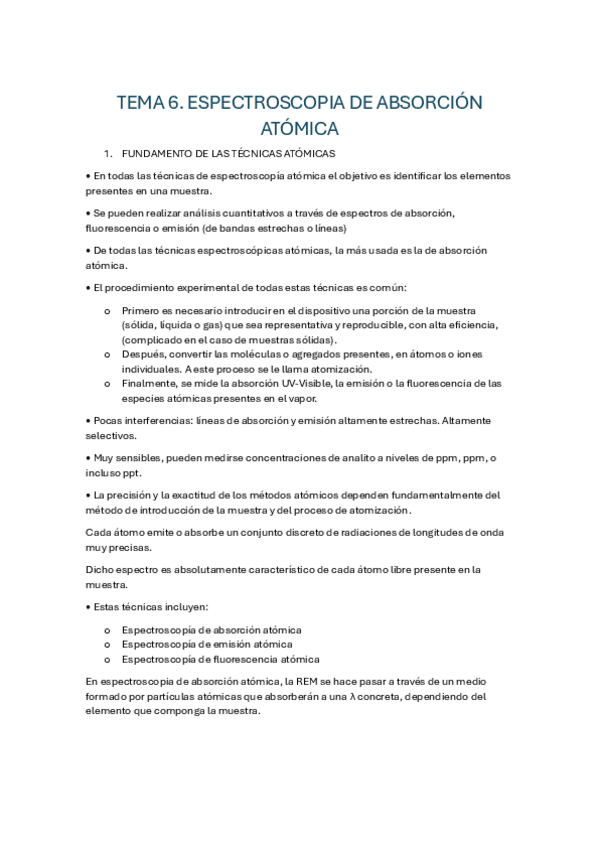 TEMA 6. ESPECTROSCOPIA DE ABSORCIÓN ATÓMICA

1. FUNDAMENTO DE LAS TÉCNICAS ATÓMICAS

• En todas las técnicas de espectroscopía atómica el objetivo es identificar los elementos presentes en una muestra.

• Se pueden realizar análisis cuantitativos a través de espectros de absorción, fluorescencia o emisión (de bandas estrechas o líneas)

• De todas las técnicas espectroscópicas atómicas, la más usada es la de absorción atómica.

• El procedimiento experimental de todas estas técnicas es común:

o Primero es necesario introducir en el dispositivo una porción de la muestra (sólida, líquida o gas) que sea representativa y reproducible, con alta eficiencia, (complicado en el caso de muestras sólidas).
o Después, convertir las moléculas o agregados presentes, en átomos o iones individuales. A este proceso se le llama atomización.
o Finalmente, se mide la absorción UV-Visible, la emisión o la fluorescencia de las especies atómicas presentes en el vapor.

• Pocas interferencias: líneas de absorción y emisión altamente estrechas. Altamente selectivos.

• Muy sensibles, pueden medirse concentraciones de analito a niveles de ppm, ppm, o incluso ppt.

• La precisión y la exactitud de los métodos atómicos dependen fundamentalmente del método de introducción de la muestra y del proceso de atomización.

Cada átomo emite o absorbe un conjunto discreto de radiaciones de longitudes de onda muy precisas.

Dicho espectro es absolutamente característico de cada átomo libre presente en la muestra.

• Estas técnicas incluyen:

o Espectroscopía de absorción atómica
o Espectroscopía de emisión atómica
o Espectroscopía de fluorescencia atómica

En espectroscopía de absorción atómica, la REM se hace pasar a través de un medio formado por partículas atómicas que absorberán a una λ concreta, dependiendo del elemento que componga la muestra.